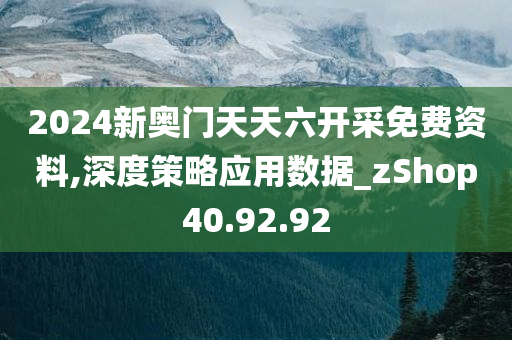 2024新奥门天天六开采免费资料,深度策略应用数据_zShop40.92.92